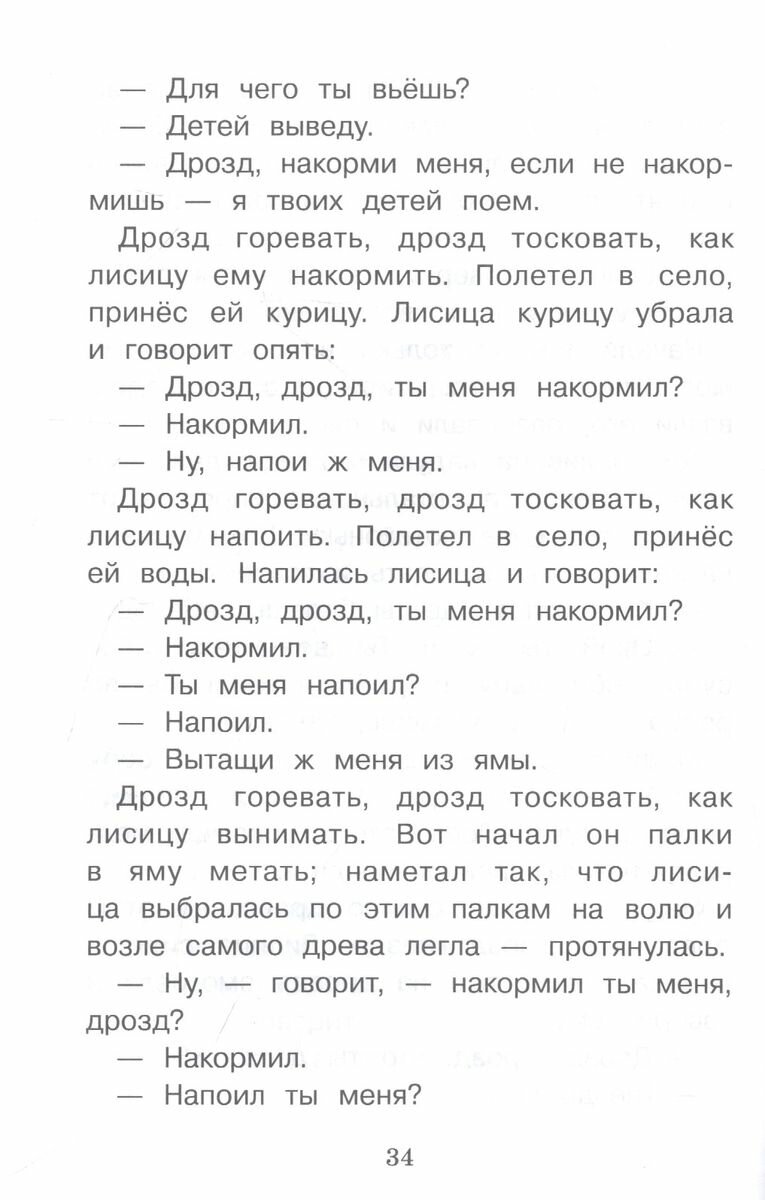 — Для чего ты вьёшь?

— Детей выведу.

— Дрозд, накорми меня, если не накормишь — я твоих детей поем.

Дрозд горевать, дрозд тосковать, как лисицу ему накормить. Полетел в село, принёс ей курицу. Лисица курицу убрала и говорит опять:

— Дрозд, дрозд, ты меня накормил?

— Накормил.

— Ну, напои ж меня.

Дрозд горевать, дрозд тосковать, как лисицу напоить. Полетел в село, принёс ей воды. Напилась лисица и говорит:

— Дрозд, дрозд, ты меня накормил?

— Накормил.

— Ты меня напоил?

— Напоил.

— Вытащи ж меня из ямы.

Дрозд горевать, дрозд тосковать, как лисицу вынимать. Вот начал он палки в яму метать; наметал так, что лисица выбралась по этим палкам на волю и возле самого древа легла — протянулась.

— Ну, — говорит, — накормил ты меня, дрозд?

— Накормил.

— Напоил ты меня?

34